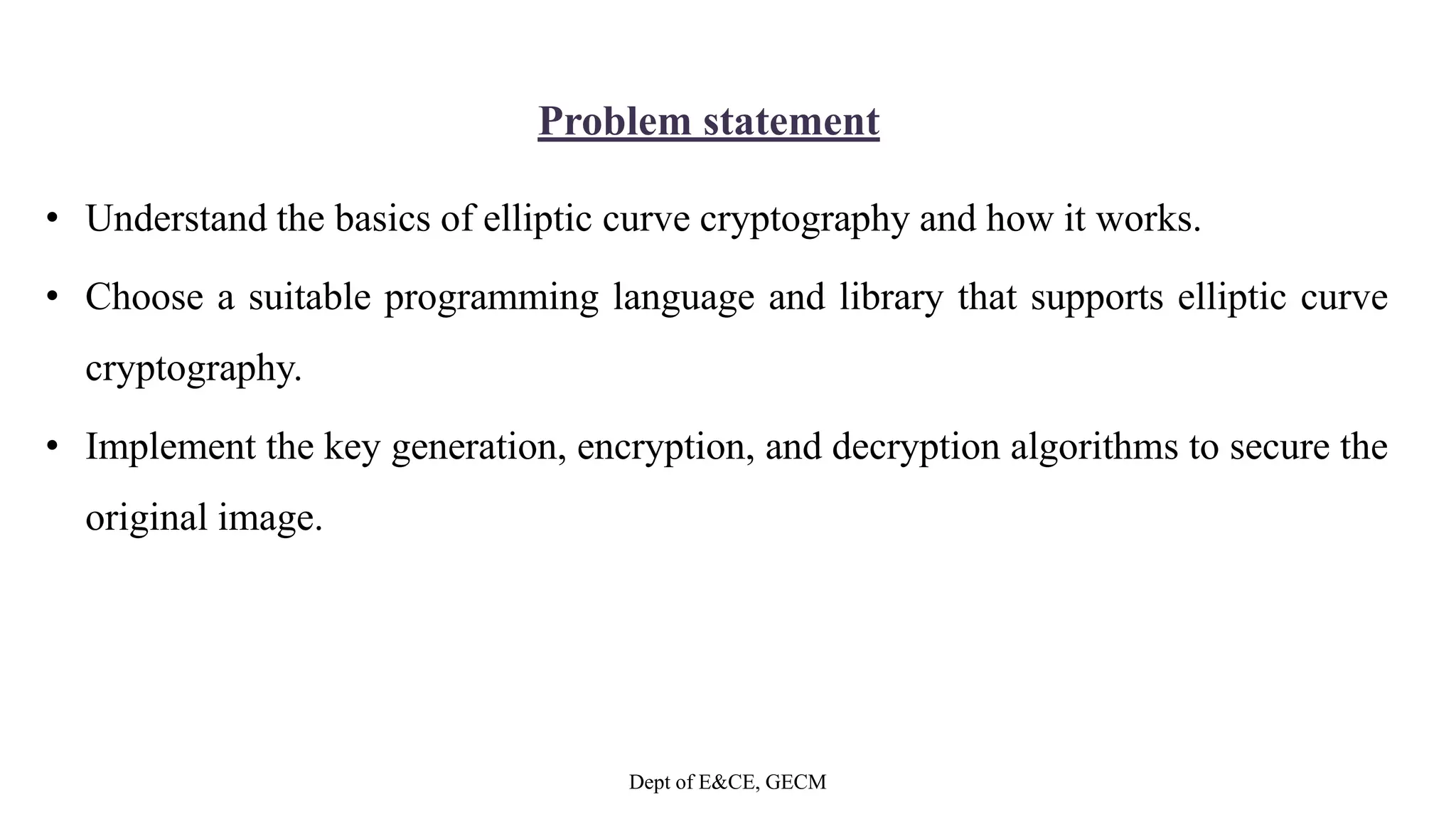 Problem statement

• Understand the basics of elliptic curve cryptography and how it works.

• Choose a suitable programming language and library that supports elliptic curve cryptography.

• Implement the key generation, encryption, and decryption algorithms to secure the original image.

Dept of E&CE, GECM